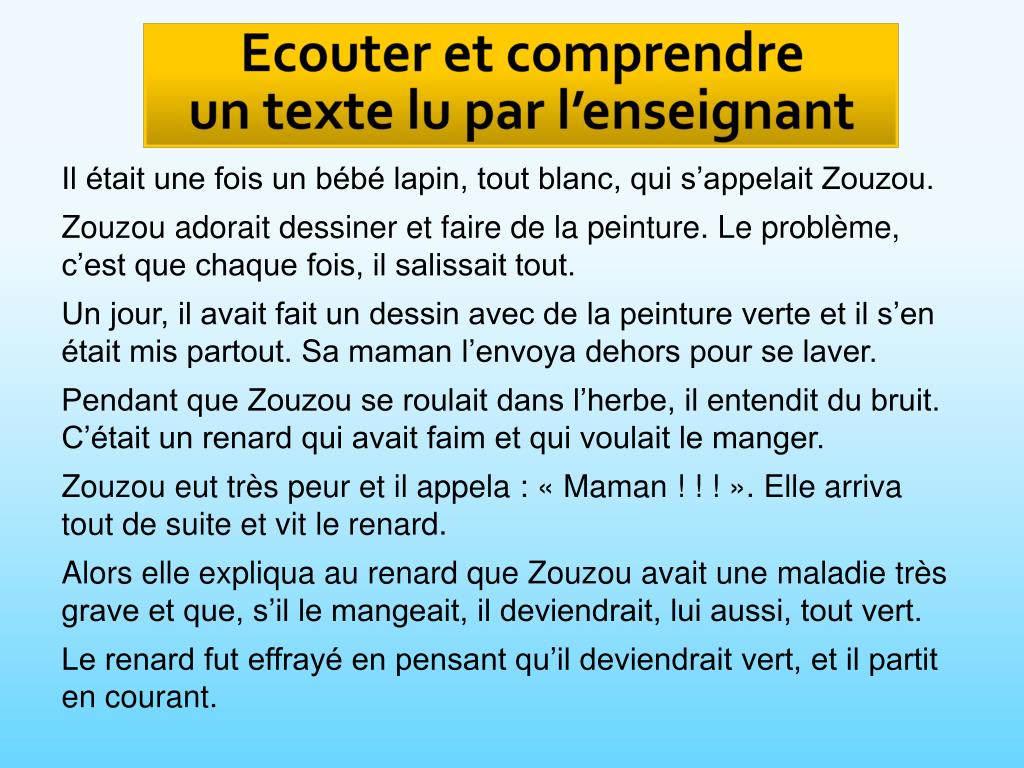 Ecouter et comprendre
un texte lu par l’enseignant

Il était une fois un bébé lapin, tout blanc, qui s’appelait Zouzou.

Zouzou adorait dessiner et faire de la peinture. Le problème, c’est que chaque fois, il salissait tout.

Un jour, il avait fait un dessin avec de la peinture verte et il s’en était mis partout. Sa maman l’envoya dehors pour se laver.

Pendant que Zouzou se roulait dans l’herbe, il entendit du bruit. C’était un renard qui avait faim et qui voulait le manger.

Zouzou eut très peur et il appela : « Maman ! ! ! ». Elle arriva tout de suite et vit le renard.

Alors elle expliqua au renard que Zouzou avait une maladie très grave et que, s’il le mangeait, il deviendrait, lui aussi, tout vert.

Le renard fut effrayé en pensant qu’il deviendrait vert, et il partit en courant.